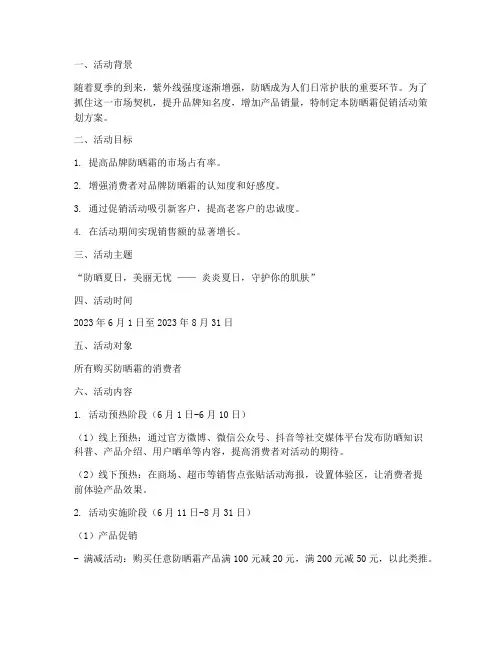 一、活动背景

随着夏季的到来，紫外线强度逐渐增强，防晒成为人们日常护肤的重要环节。为了抓住这一市场契机，提升品牌知名度，增加产品销量，特制定本防晒霜促销活动策划方案。

二、活动目标

1. 提高品牌防晒霜的市场占有率。

2. 增强消费者对品牌防晒霜的认知度和好感度。

3. 通过促销活动吸引新客户，提高老客户的忠诚度。

4. 在活动期间实现销售额的显著增长。

三、活动主题

“防晒夏日，美丽无忧 —— 炎炎夏日，守护你的肌肤”

四、活动时间

2023 年 6 月 1 日至 2023 年 8 月 31 日

五、活动对象

所有购买防晒霜的消费者

六、活动内容

1. 活动预热阶段（6 月 1 日-6 月 10 日）

（1）线上预热：通过官方微博、微信公众号、抖音等社交媒体平台发布防晒知识科普、产品介绍、用户晒单等内容，提高消费者对活动的期待。

（2）线下预热：在商场、超市等销售点张贴活动海报，设置体验区，让消费者提前体验产品效果。

2. 活动实施阶段（6 月 11 日-8 月 31 日）

（1）产品促销

- 满减活动：购买任意防晒霜产品满 100 元减 20 元，满 200 元减 50 元，以此类推。